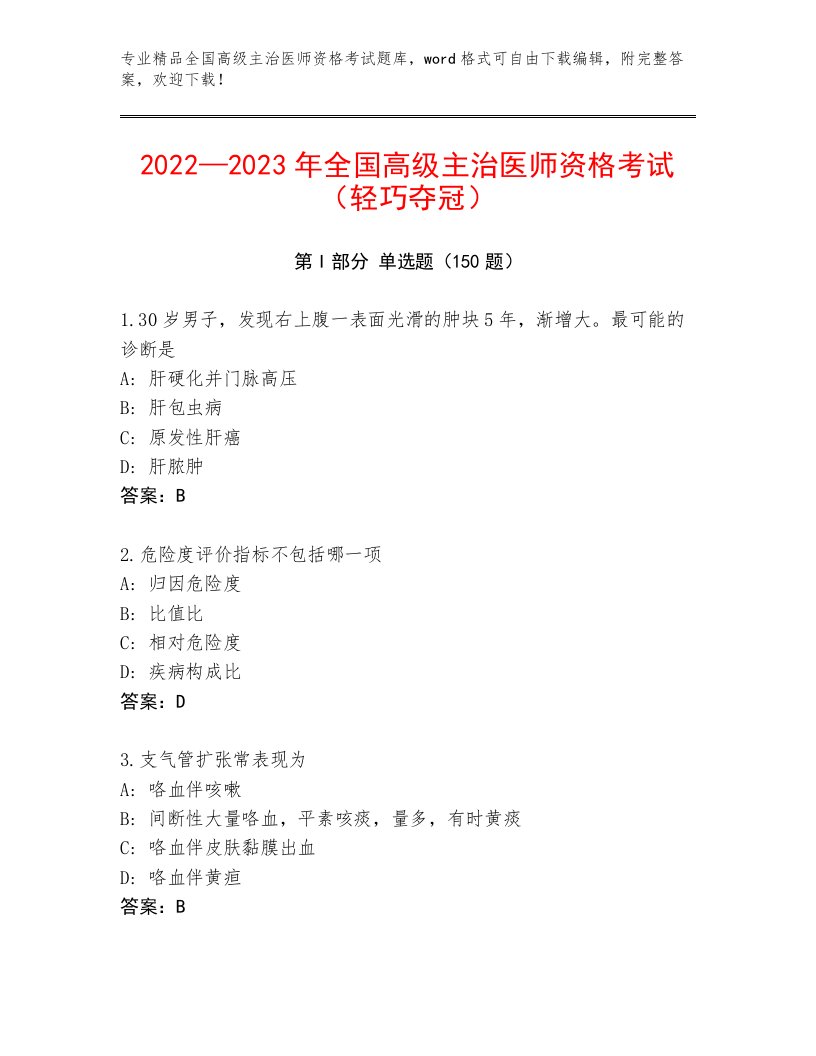 专业精品全国高级主治医师资格考试题库，word格式可自由下载编辑，附完整答案，欢迎下载！

2022—2023年全国高级主治医师资格考试（轻巧夺冠）

第I部分 单选题（150题）

1.30岁男子，发现右上腹一表面光滑的肿块5年，渐增大。最可能的诊断是
A：肝硬化并门脉高压
B：肝包虫病
C：原发性肝癌
D：肝脓肿
答案：B

2.危险度评价指标不包括哪一项
A：归因危险度
B：比值比
C：相对危险度
D：疾病构成比
答案：D

3.支气管扩张常表现为
A：咯血伴咳嗽
B：间断性大量咯血，平素咳痰，量多，有时黄痰
C：咯血伴皮肤黏膜出血
D：咯血伴黄疸
答案：B